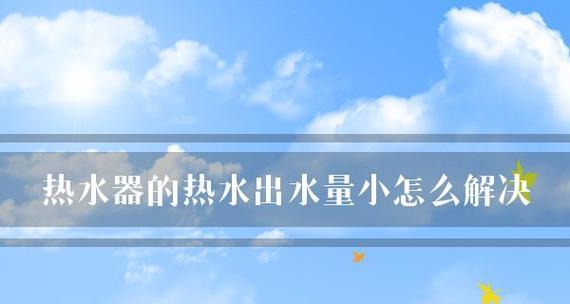 热水器的热水出水量小怎么解决